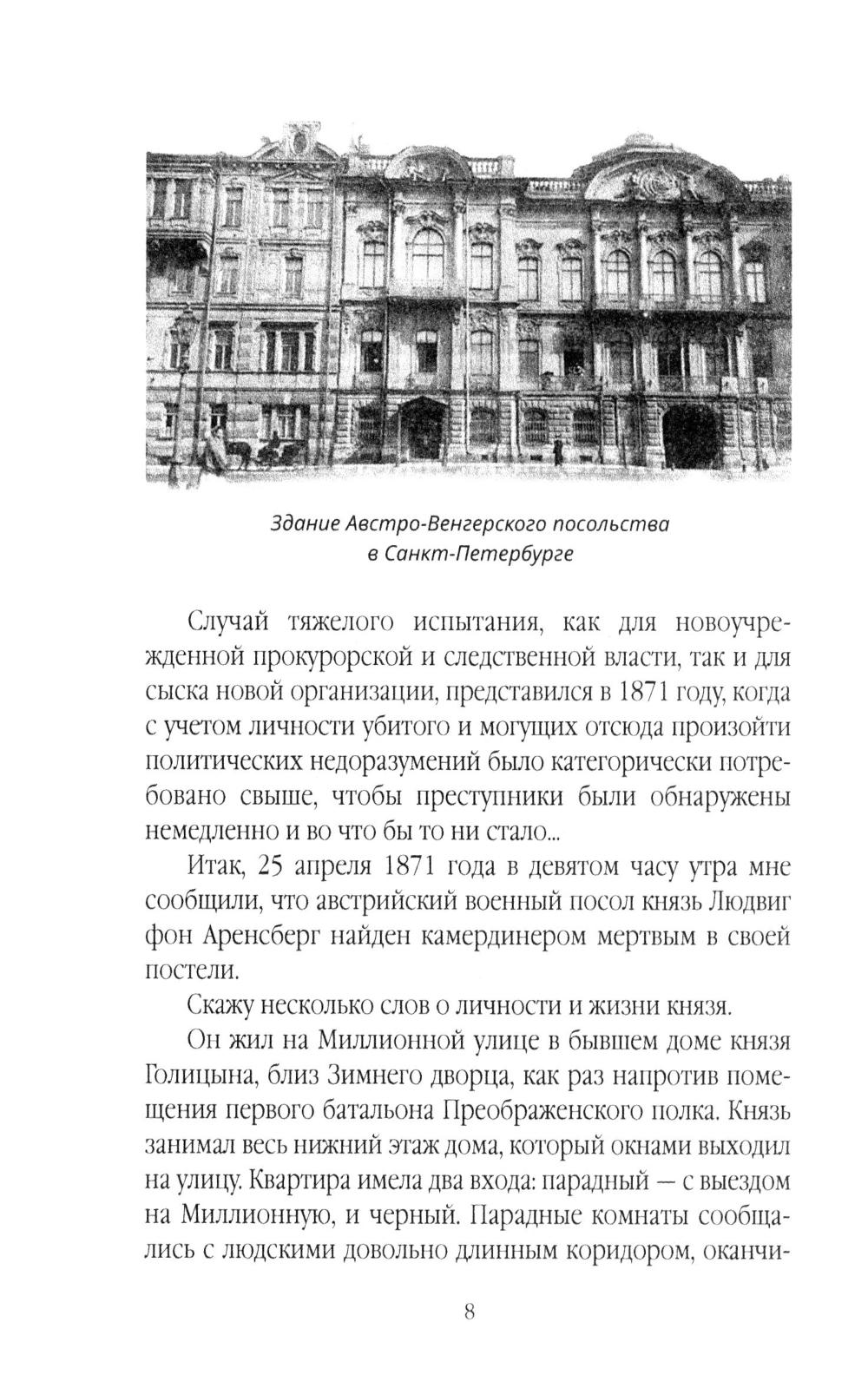 Здание Австро-Венгерского посольства в Санкт-Петербурге

Случай тяжелого испытания, как для новоучрежденной прокурорской и следственной власти, так и для сыска новой организации, представился в 1871 году, когда с учетом личности убитого и могущих отсюда произойти политических недоразумений было категорически потребовано свыше, чтобы преступники были обнаружены немедленно и во что бы то ни стало...

Итак, 25 апреля 1871 года в девятом часу утра мне сообщили, что австрийский военный посол князь Людвиг фон Аренсберг найден камердинером мертвым в своей постели.

Скажу несколько слов о личности и жизни князя.

Он жил на Миллионной улице в бывшем доме князя Голицына, близ Зимнего дворца, как раз напротив помещения первого батальона Преображенского полка. Князь занимал весь нижний этаж дома, который окнами выходил на улицу. Квартира имела два входа: парадный — с выездом на Миллионную, и черный. Парадные комнаты сообщались с людскими довольно длинным коридором, оканчи-

8